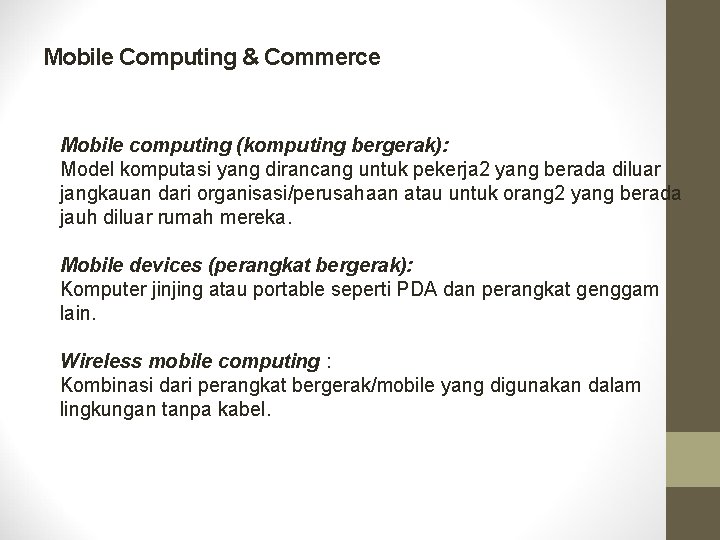 Mobile Computing & Commerce

Mobile computing (komputing bergerak):
Model komputasi yang dirancang untuk pekerja2 yang berada diluar jangkauan dari organisasi/perusahaan atau untuk orang2 yang berada jauh diluar rumah mereka.

Mobile devices (perangkat bergerak):
Komputer jinjing atau portable seperti PDA dan perangkat genggam lain.

Wireless mobile computing :
Kombinasi dari perangkat bergerak/mobile yang digunakan dalam lingkungan tanpa kabel.